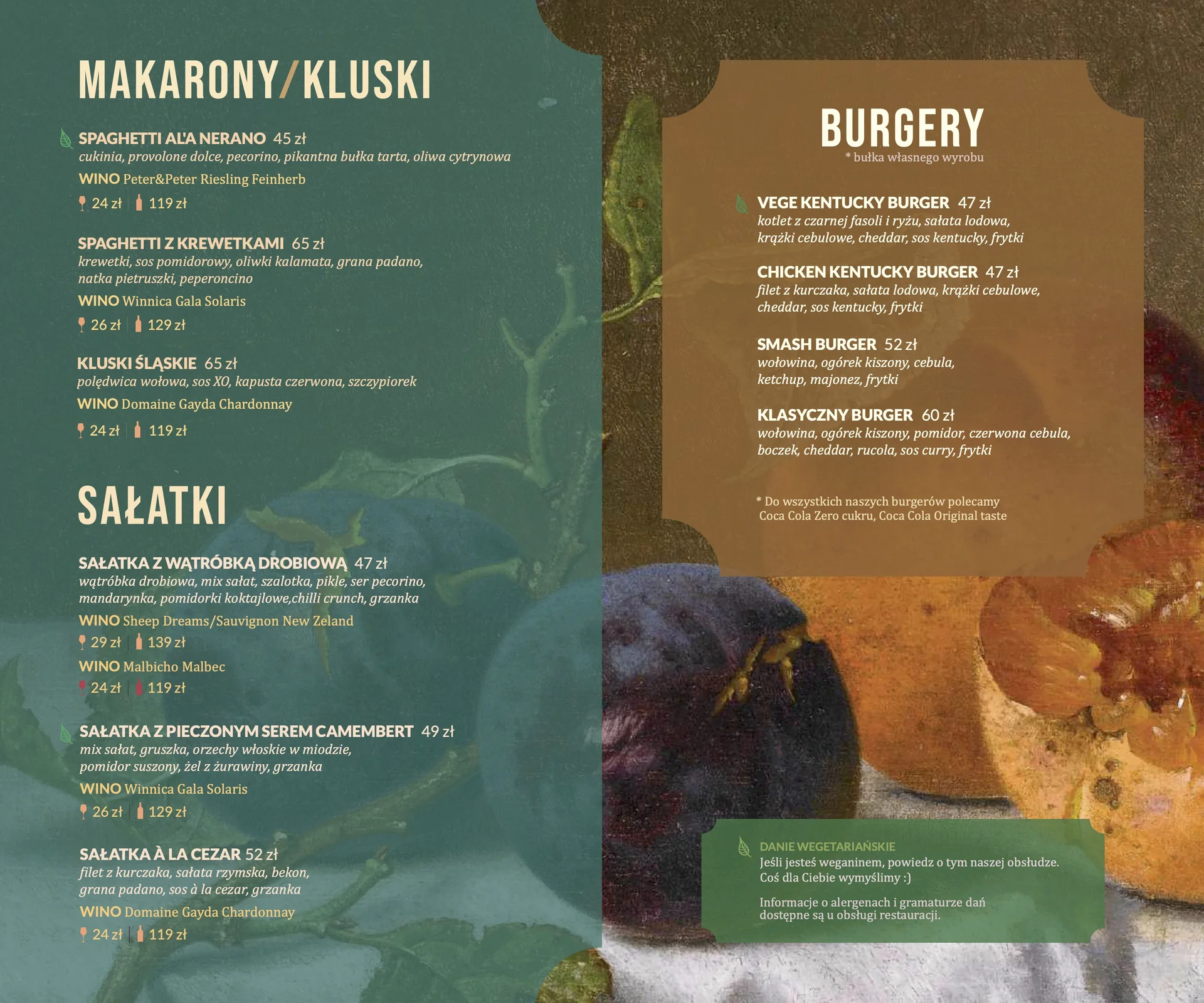 MAKARONY/KLUSKI

SPAGHETTI AL'A NERANO 45 zł
cukinia, provolone dolce, pecorino, pikantna bułka tarta, oliwa cytrynowa
WINO Peter&Peter Riesling Feinherb
24 zł | 119 zł

SPAGHETTI Z KREWETKAMI 65 zł
krewetki, sos pomidorowy, oliwki kalamata, grana padano, natka pietruszki, peperoncino
WINO Winnica Gala Solaris
26 zł | 129 zł

KLUSKI ŚLĄSKIE 65 zł
polędwica wołowa, sos XO, kapusta czerwona, szczypiorek
WINO Domaine Gayda Chardonnay
24 zł | 119 zł

SAŁATKI

SAŁATKA Z WĄTRÓBKĄ DROBIOWĄ 47 zł
wątróbka drobiowa, mix sałat, szalotka, pikle, ser pecorino, mandarynka, pomidorki koktajlowe,chilli crunch, grzanka
WINO Sheep Dreams/Sauvignon New Zeland
29 zł | 139 zł
WINO Malbicho Malbec
24 zł | 119 zł

SAŁATKA Z PIECZONYM SEREM CAMEMBERT 49 zł
mix sałat, gruszka, orzechy włoskie w miodzie, pomidor suszony, żel z żurawiny, grzanka
WINO Winnica Gala Solaris
26 zł | 129 zł

SAŁATKA À LA CEZAR 52 zł
filet z kurczaka, sałata rzymska, bekon, grana padano, sos à la cezar, grzanka
WINO Domaine Gayda Chardonnay
24 zł | 119 zł

BURGERY
* bułka własnego wyrobu

VEGE KENTUCKY BURGER 47 zł
kotlet z czarnej fasoli i ryżu, sałata lodowa, krążki cebulowe, cheddar, sos kentucky, frytki

CHICKEN KENTUCKY BURGER 47 zł
filet z kurczaka, sałata lodowa, krążki cebulowe, cheddar, sos kentucky, frytki

SMASH BURGER 52 zł
wołowina, ogórek kiszony, cebula, ketchup, majonez, frytki

KLASYCZNY BURGER 60 zł
wołowina, ogórek kiszony, pomidor, czerwona cebula, boczek, cheddar, rucola, sos curry, frytki

* Do wszystkich naszych burgerów polecamy Coca Cola Zero cukru, Coca Cola Original taste

DANIE WEGETARIAŃSKIE
Jeśli jesteś weganinem, powiedz o tym naszej obsłudze. Coś dla Ciebie wymyślimy :)

Informacje o alergenach i gramaturze dań dostępne są u obsługi restauracji.